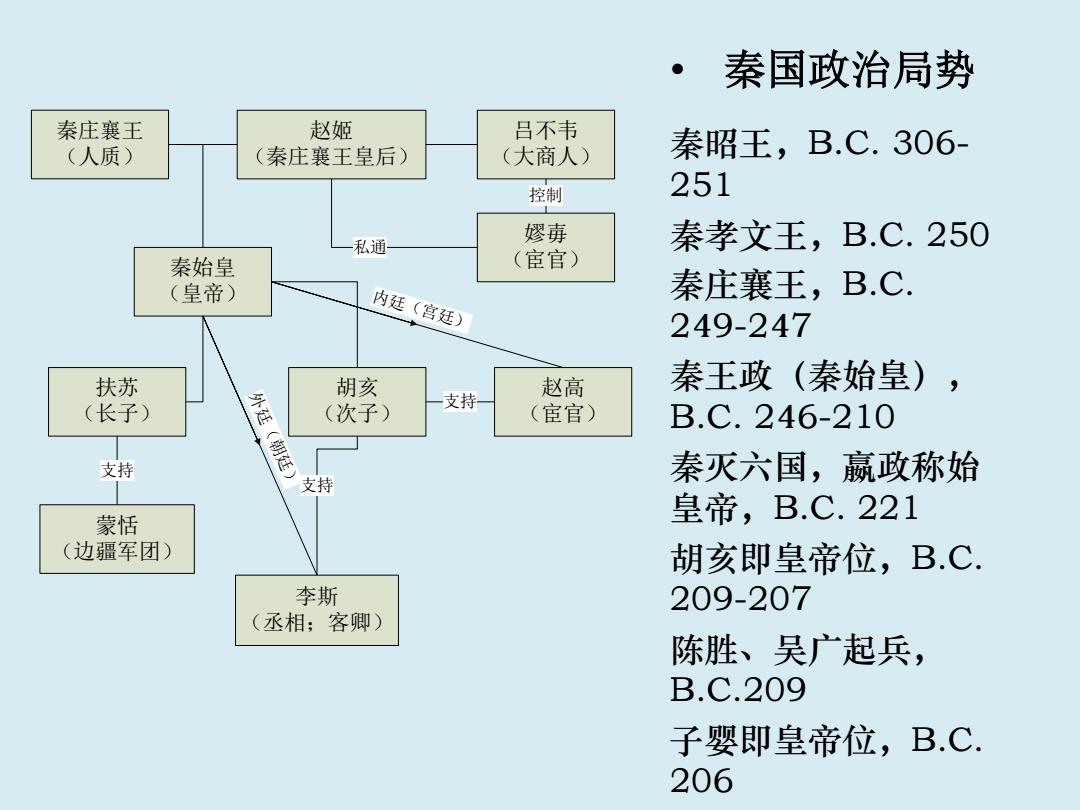 秦庄襄王
（人质）

赵姬
（秦庄襄王皇后）

吕不韦
（大商人）

控制

嫪毐
（宦官）

私通

秦始皇
（皇帝）

内廷（宫廷）

扶苏
（长子）

胡亥
（次子）

支持

赵高
（宦官）

外廷（朝廷）

支持

支持

蒙恬
（边疆军团）

李斯
（丞相；客卿）

• 秦国政治局势

秦昭王，B.C. 306-251

秦孝文王，B.C. 250

秦庄襄王，B.C. 249-247

秦王政（秦始皇），B.C. 246-210

秦灭六国，嬴政称始皇帝，B.C. 221

胡亥即皇帝位，B.C. 209-207

陈胜、吴广起兵，B.C.209

子婴即皇帝位，B.C. 206